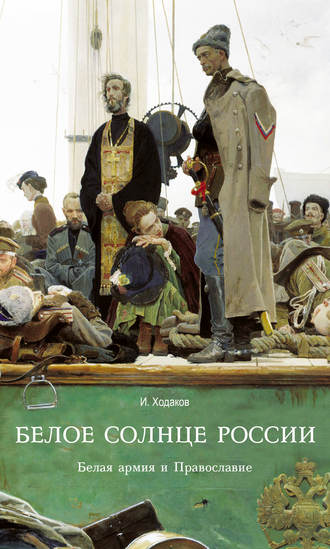 И. Ходаков

БЕЛОЕ СОЛНЦЕ РОССИИ

Белая армия и Православие